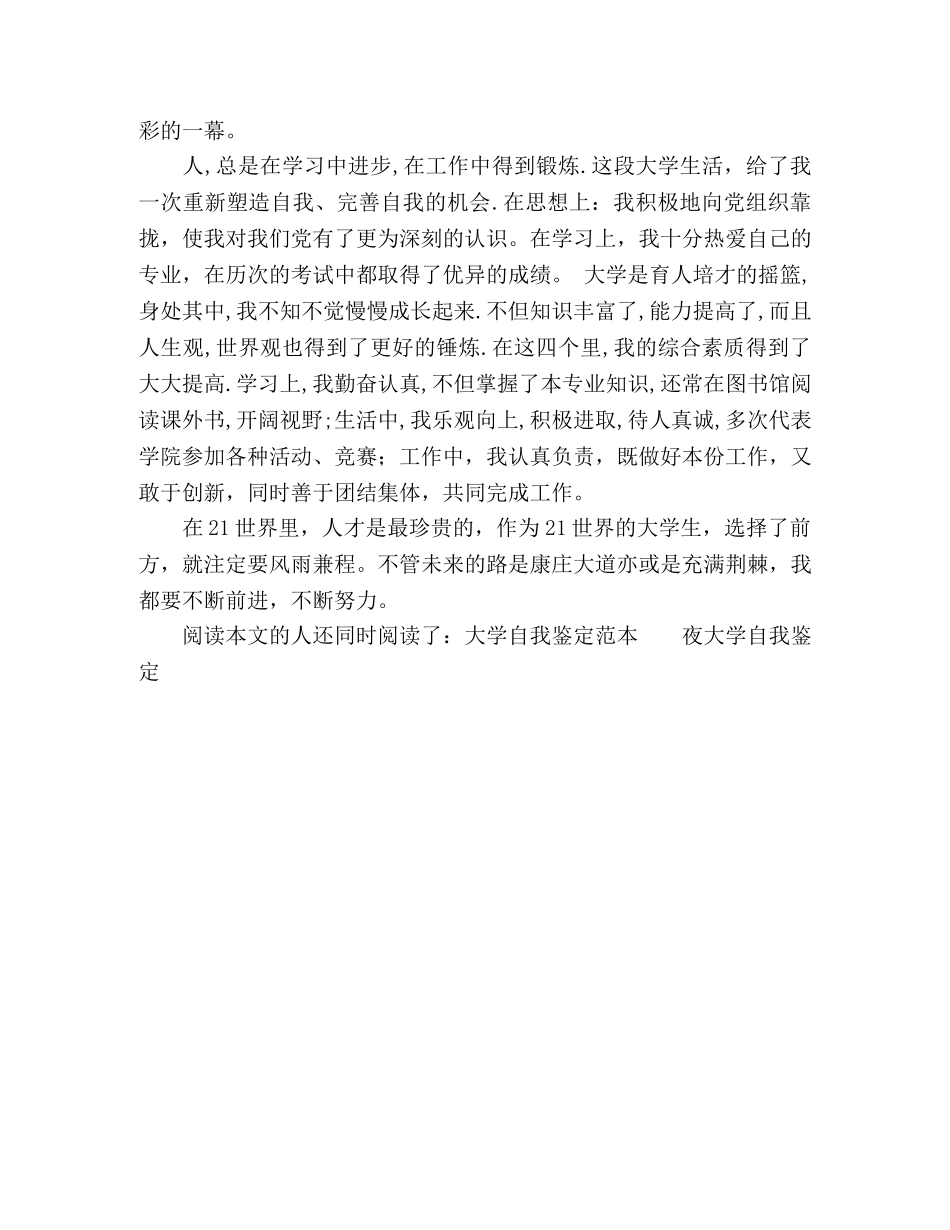 彩的一幕。

人,总是在学习中进步,在工作中得到锻炼.这段大学生活，给了我一次重新塑造自我、完善自我的机会.在思想上：我积极地向党组织靠拢，使我对我们党有了更为深刻的认识。在学习上，我十分热爱自己的专业，在历次的考试中都取得了优异的成绩。 大学是育人培才的摇篮,身处其中,我不知不觉慢慢成长起来.不但知识丰富了,能力提高了,而且人生观,世界观也得到了更好的锤炼.在这四个里,我的综合素质得到了大大提高.学习上,我勤奋认真,不但掌握了本专业知识,还常在图书馆阅读课外书,开阔视野;生活中,我乐观向上,积极进取,待人真诚,多次代表学院参加各种活动、竞赛；工作中，我认真负责，既做好本份工作，又敢于创新，同时善于团结集体，共同完成工作。

在21世界里，人才是最珍贵的，作为21世界的大学生，选择了前方，就注定要风雨兼程。不管未来的路是康庄大道亦或是充满荆棘，我都要不断前进，不断努力。

阅读本文的人还同时阅读了：大学自我鉴定范本　　夜大学自我鉴定